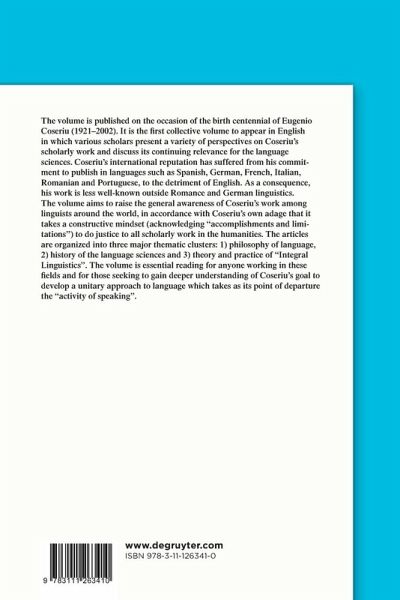 The volume is published on the occasion of the birth centennial of Eugenio Coseriu (1921–2002). It is the first collective volume to appear in English in which various scholars present a variety of perspectives on Coseriu's scholarly work and discuss its continuing relevance for the language sciences. Coseriu's international reputation has suffered from his commitment to publish in languages such as Spanish, German, French, Italian, Romanian and Portuguese, to the detriment of English. As a consequence, his work is less well-known outside Romance and German linguistics. The volume aims to raise the general awareness of Coseriu's work among linguists around the world, in accordance with Coseriu's own adage that it takes a constructive mindset (acknowledging "accomplishments and limitations") to do justice to all scholarly work in the humanities. The articles are organized into three major thematic clusters: 1) philosophy of language, 2) history of the language sciences and 3) theory and practice of "Integral Linguistics". The volume is essential reading for anyone working in these fields and for those seeking to gain deeper understanding of Coseriu's goal to develop a unitary approach to language which takes as its point of departure the "activity of speaking".

www.degruyter.com
ISBN 978-3-11-126341-0

9 783111 263410